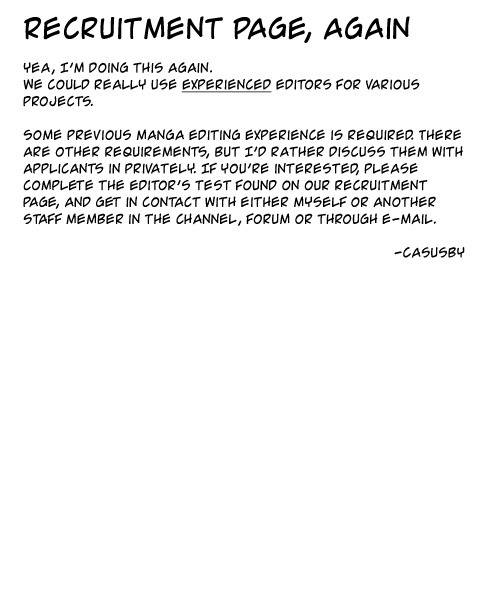 RECRUITMENT PAGE, AGAIN

YEA, I'M DOING THIS AGAIN.
WE COULD REALLY USE EXPERIENCED EDITORS FOR VARIOUS PROJECTS.

SOME PREVIOUS MANGA EDITING EXPERIENCE IS REQUIRED. THERE ARE OTHER REQUIREMENTS, BUT I'D RATHER DISCUSS THEM WITH APPLICANTS IN PRIVATELY. IF YOU'RE INTERESTED, PLEASE COMPLETE THE EDITOR'S TEST FOUND ON OUR RECRUITMENT PAGE, AND GET IN CONTACT WITH EITHER MYSELF OR ANOTHER STAFF MEMBER IN THE CHANNEL, FORUM OR THROUGH E-MAIL.

-CASUSBY